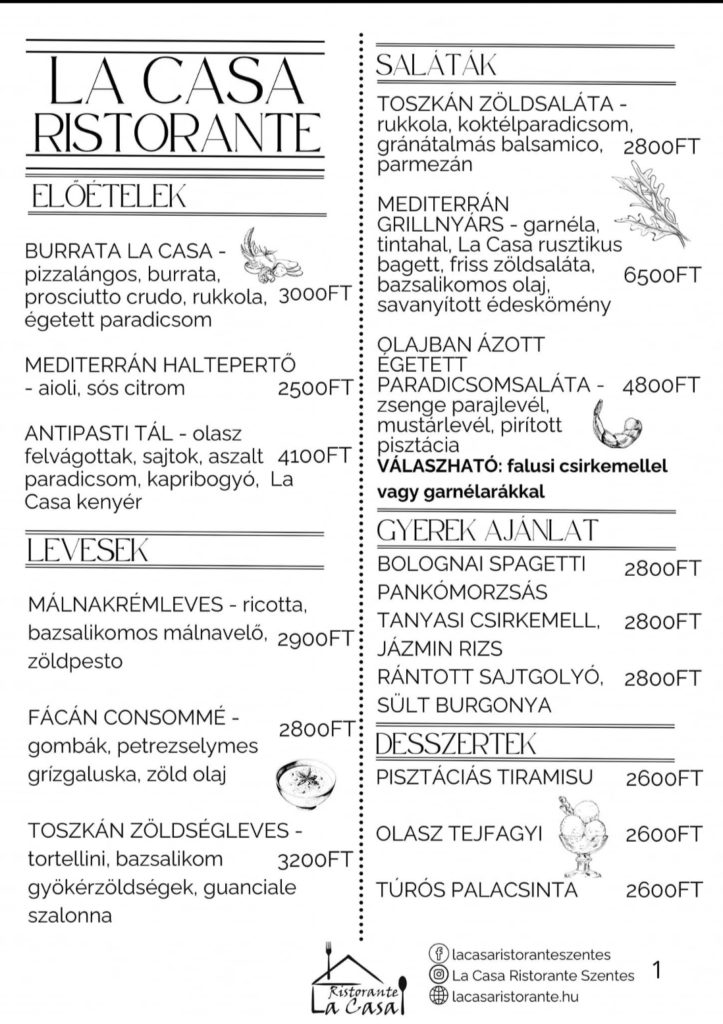 LA CASA RISTORANTE

ELŐÉTELEK

BURRATA LA CASA - pizzalángos, burrata, prosciutto crudo, rukkola, égetett paradicsom 3000FT

MEDITERRÁN HALTEPERTŐ - aioli, sós citrom 2500FT

ANTIPASTI TÁL - olasz felvágottak, sajtok, aszalt paradicsom, kapribogyó, La Casa kenyér 4100FT

LEVESEK

MÁLNAKRÉMLEVES - ricotta, bazsalikomos málnavelő, zöldpesto 2900FT

FÁCÁN CONSOMMÉ - gombák, petrezselymes grízgaluska, zöld olaj 2800FT

TOSZKÁN ZÖLDSÉGLEVES - tortellini, bazsalikom gyökérzöldségek, guanciale szalonna 3200FT

SALÁTÁK

TOSZKÁN ZÖLDSALÁTA - rukkola, koktélparadicsom, gránátalmás balsamico, parmezán 2800FT

MEDITERRÁN GRILLNYÁRS - garnéla, tintahal, La Casa rusztikus bagett, friss zöldsaláta, bazsalikomos olaj, savanyított édeskömény 6500FT

OLAJBAN ÁZOTT ÉGETETT PARADICSOMSALÁTA - zsenge parajlevél, mustárlevél, pirított pisztácia 4800FT
VÁLASZHATÓ: falusi csirkemellel vagy garnélarákkal

GYEREK AJÁNLAT

BOLOGNAI SPAGETTI 2800FT
PANKÓMORZSÁS TANYASI CSIRKEMELL, JÁZMIN RIZS 2800FT
RÁNTOTT SAJTGOLYÓ, SÜLT BURGONYA 2800FT

DESSZERTEK

PISZTÁCIÁS TIRAMISU 2600FT
OLASZ TEJFAGYI 2600FT
TÚRÓS PALACSINTA 2600FT

Ristorante La Casa

lacasaristoranteszentes
La Casa Ristorante Szentes
lacasaristorante.hu

1